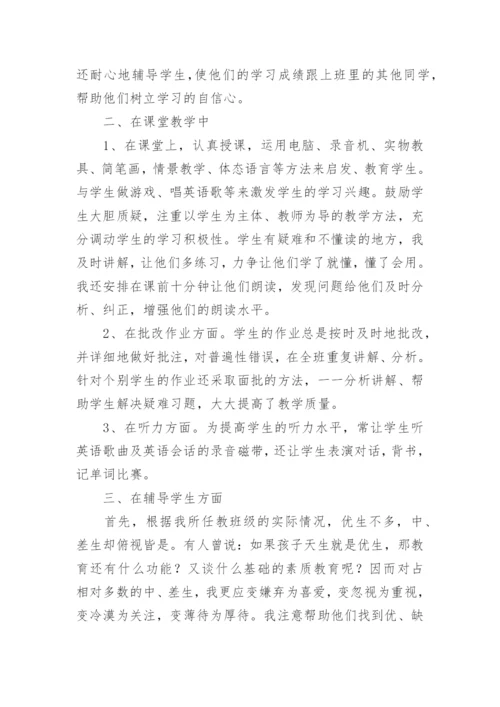 还耐心地辅导学生，使他们的学习成绩跟上班里的其他同学，帮助他们树立学习的自信心。

二、在课堂教学中

1、在课堂上，认真授课，运用电脑、录音机、实物教具、简笔画，情景教学、体态语言等方法来启发、教育学生。与学生做游戏、唱英语歌等来激发学生的学习兴趣。鼓励学生大胆质疑，注重以学生为主体、教师为导的教学方法，充分调动学生的学习积极性。学生有疑难和不懂读的地方，我及时讲解，让他们多练习，力争让他们学了就懂，懂了会用。我还安排在课前十分钟让他们朗读，发现问题给他们及时分析、纠正，增强他们的朗读水平。

2、在批改作业方面。学生的作业总是按时及时地批改，并详细地做好批注，对普遍性错误，在全班重复讲解、分析。针对个别学生的作业还采取面批的方法，一一分析讲解、帮助学生解决疑难习题，大大提高了教学质量。

3、在听力方面。为提高学生的听力水平，常让学生听英语歌曲及英语会话的录音磁带，还让学生表演对话，背书，记单词比赛。

三、在辅导学生方面

首先，根据我所任教班级的实际情况，优生不多，中、差生却俯视皆是。有人曾说：如果孩子天生就是优生，那教育还有什么功能？又谈什么基础的素质教育呢？因而对占相对多数的中、差生，我更应变嫌弃为喜爱，变忽视为重视，变冷漠为关注，变薄待为厚待。我注意帮助他们找到优、缺